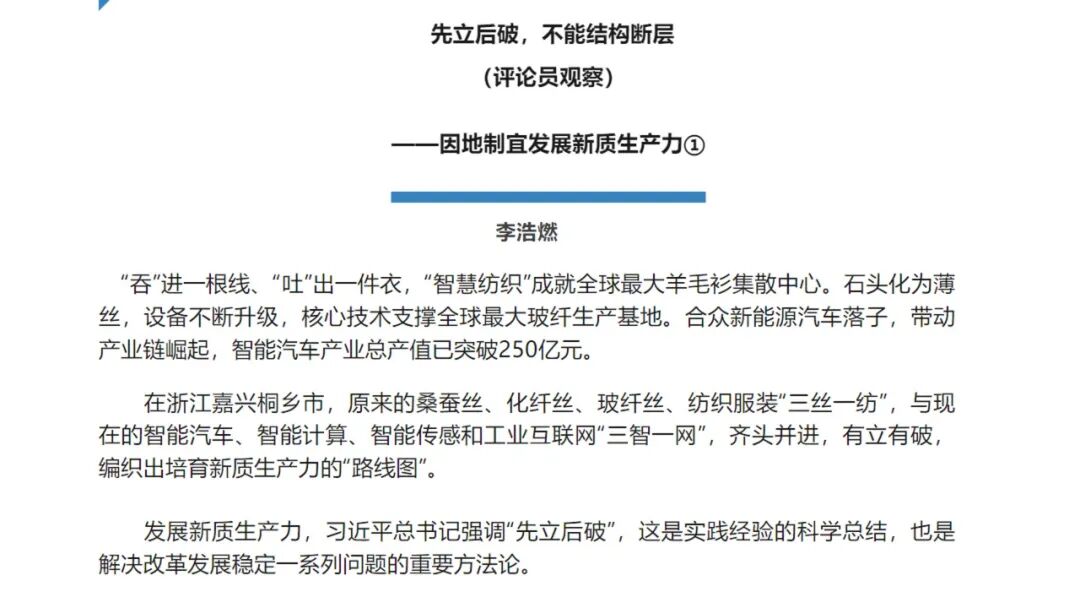 先立后破，不能结构断层

（评论员观察）

——因地制宜发展新质生产力①

李浩燃

“吞”进一根线、“吐”出一件衣，“智慧纺织”成就全球最大羊毛衫集散中心。石头化为薄丝，设备不断升级，核心技术支撑全球最大玻纤生产基地。合众新能源汽车落子，带动产业链崛起，智能汽车产业总产值已突破250亿元。

在浙江嘉兴桐乡市，原来的桑蚕丝、化纤丝、玻纤丝、纺织服装“三丝一纺”，与现在的智能汽车、智能计算、智能传感和工业互联网“三智一网”，齐头并进，有立有破，编织出培育新质生产力的“路线图”。

发展新质生产力，习近平总书记强调“先立后破”，这是实践经验的科学总结，也是解决改革发展稳定一系列问题的重要方法论。